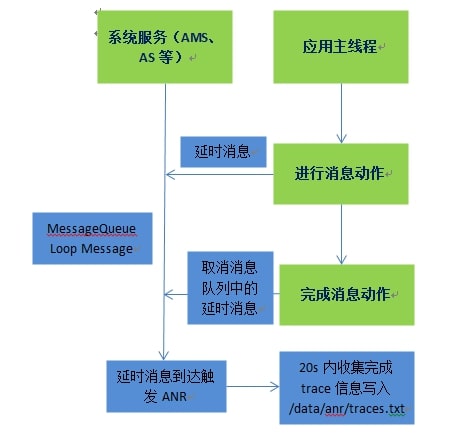 系统服务（AMS、AS 等）

应用主线程

延时消息

进行消息动作

MessageQueue Loop Message

取消消息队列中的延时消息

完成消息动作

延时消息到达触发 ANR

20s 内收集完成 trace 信息写入 /data/anr/traces.txt